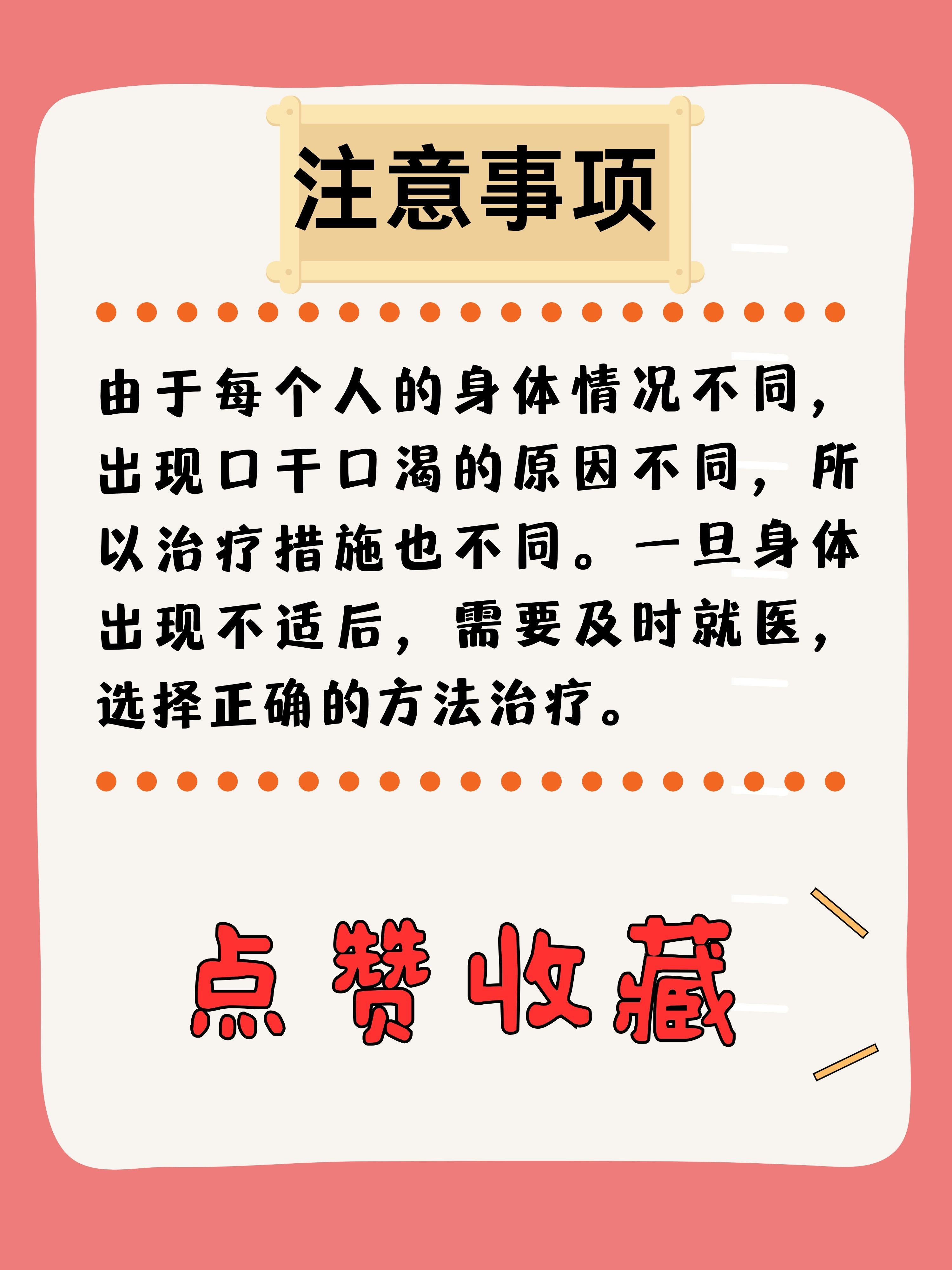 注意事项

由于每个人的身体情况不同，出现口干口渴的原因不同，所以治疗措施也不同。一旦身体出现不适后，需要及时就医，选择正确的方法治疗。

点赞收藏